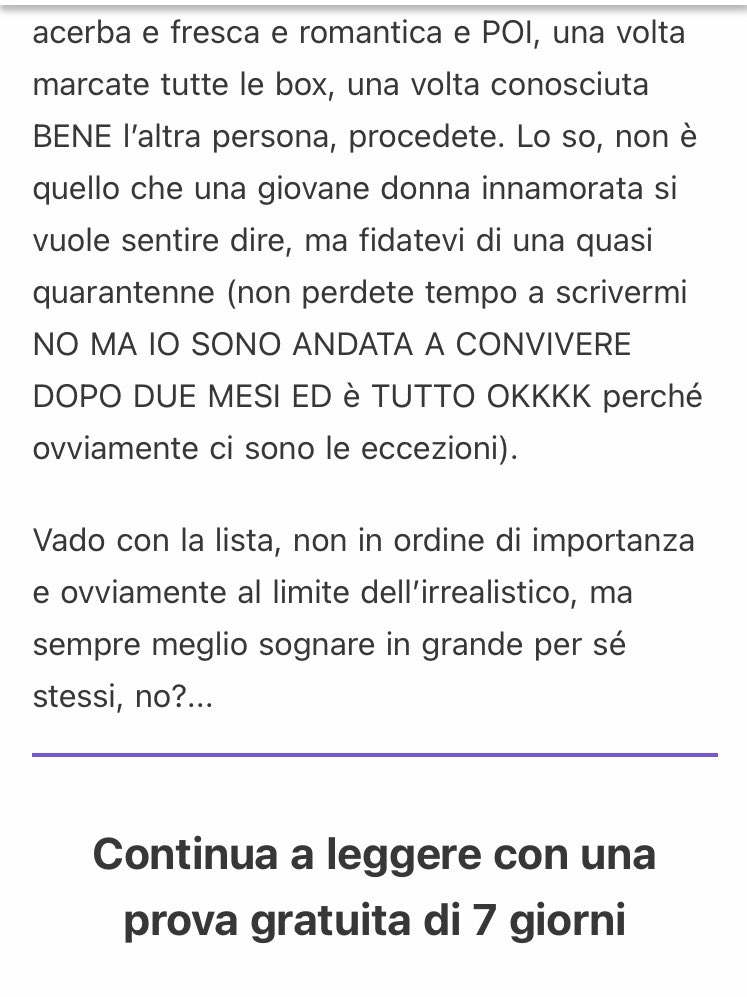 acerba e fresca e romantica e POI, una volta marcate tutte le box, una volta conosciuta BENE l'altra persona, procedete. Lo so, non è quello che una giovane donna innamorata si vuole sentire dire, ma fidatevi di una quasi quarantenne (non perdete tempo a scrivermi NO MA IO SONO ANDATA A CONVIVERE DOPO DUE MESI ED è TUTTO OKKKK perché ovviamente ci sono le eccezioni).

Vado con la lista, non in ordine di importanza e ovviamente al limite dell'irrealistico, ma sempre meglio sognare in grande per sé stessi, no?...

Continua a leggere con una prova gratuita di 7 giorni